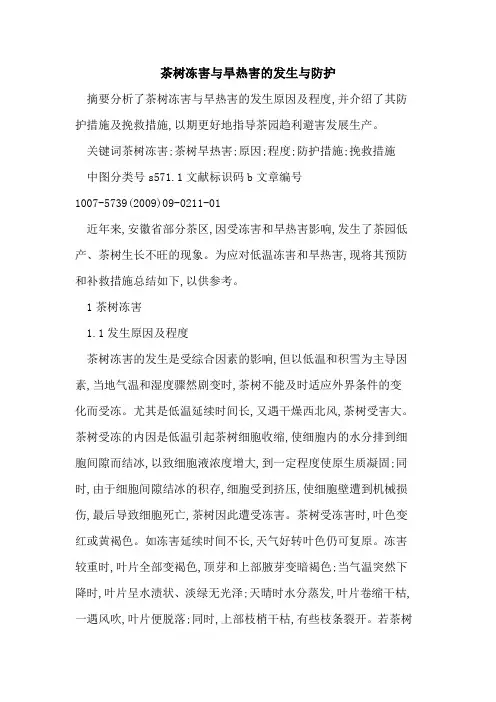 茶树冻害与旱热害的发生与防护

摘要分析了茶树冻害与旱热害的发生原因及程度,并介绍了其防护措施及挽救措施,以期更好地指导茶园趋利避害发展生产。

关键词茶树冻害;茶树旱热害;原因;程度;防护措施;挽救措施

中图分类号 s571.1 文献标识码 b 文章编号 1007-5739(2009)09-0211-01

近年来,安徽省部分茶区,因受冻害和旱热害影响,发生了茶园低产、茶树生长不旺的现象。为应对低温冻害和旱热害,现将其预防和补救措施总结如下,以供参考。

1 茶树冻害

1.1 发生原因及程度

茶树冻害的发生是受综合因素的影响,但以低温和积雪为主导因素,当地气温和湿度骤然剧变时,茶树不能及时适应外界条件的变化而受冻。尤其是低温延续时间长,又遇干燥西北风,茶树受害大。茶树受冻的内因是低温引起茶树细胞收缩,使细胞内的水分排到细胞间隙而结冰,以致细胞液浓度增大,到一定程度使原生质凝固;同时,由于细胞间隙结冰的积存,细胞受到挤压,使细胞壁遭到机械损伤,最后导致细胞死亡,茶树因此遭受冻害。茶树受冻害时,叶色变红或黄褐色。如冻害延续时间不长,天气好转叶色仍可复原。冻害较重时,叶片全部变褐色,顶芽和上部腋芽变暗褐色;当气温突然下降时,叶片呈水渍状、淡绿无光泽;天晴时水分蒸发,叶片卷缩干枯,一遇风吹,叶片便脱落;同时,上部枝梢干枯,有些枝条裂开。若茶树